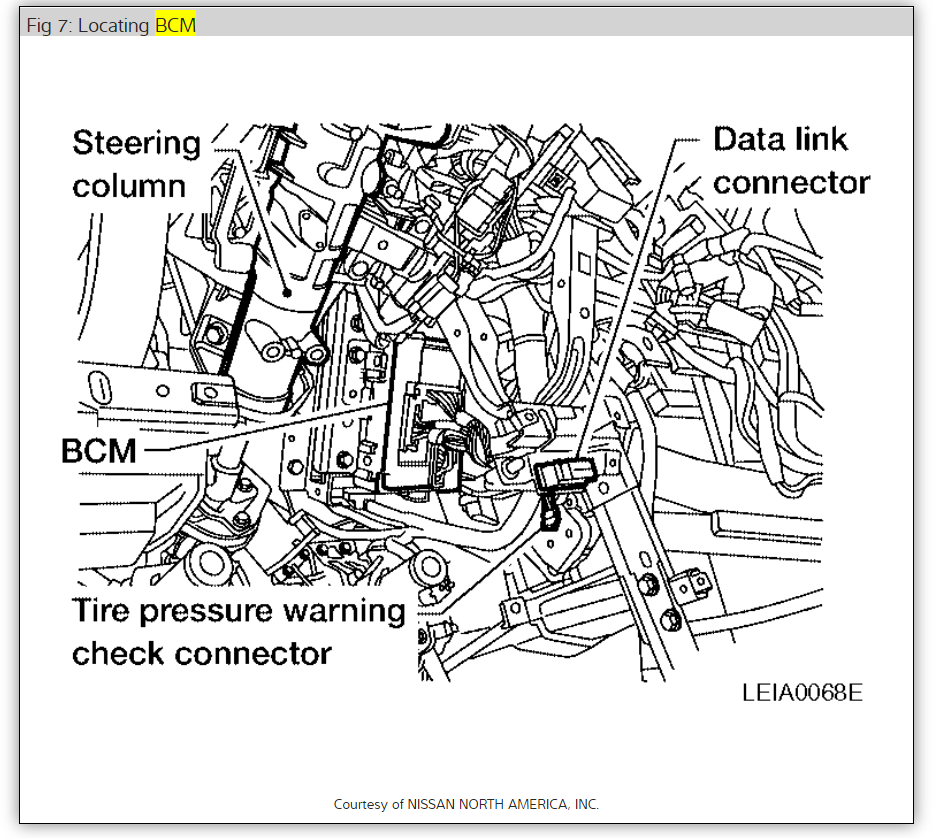 Fig 7: Locating BCM

Steering column

Data link connector

BCM

Tire pressure warning check connector

LEIA0068E

Courtesy of NISSAN NORTH AMERICA, INC.